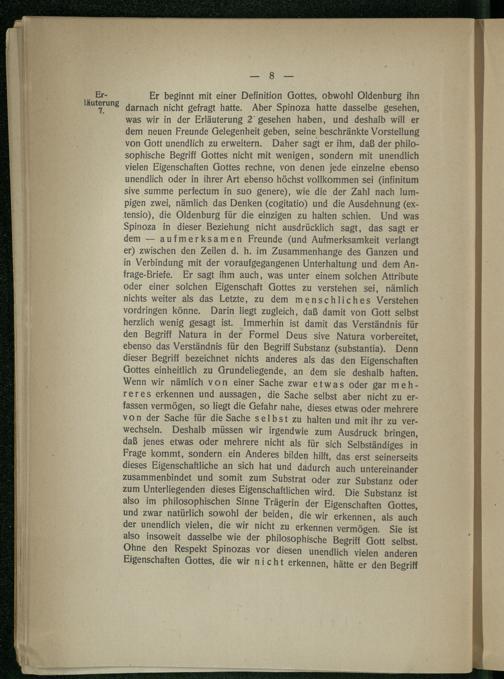 — 8 —

Erläuterung 7.

Er beginnt mit einer Definition Gottes, obwohl Oldenburg ihn darnach nicht gefragt hatte. Aber Spinoza hatte dasselbe gesehen, was wir in der Erläuterung 2 gesehen haben, und deshalb will er dem neuen Freunde Gelegenheit geben, seine beschränkte Vorstellung von Gott unendlich zu erweitern. Daher sagt er ihm, daß der philosophische Begriff Gottes nicht mit wenigen, sondern mit unendlich vielen Eigenschaften Gottes rechne, von denen jede einzelne ebenso unendlich oder in ihrer Art ebenso höchst vollkommen sei (infinitum sive summe perfectum in suo genere), wie die der Zahl nach lumpigen zwei, nämlich das Denken (cogitatio) und die Ausdehnung (extensio), die Oldenburg für die einzigen zu halten schien. Und was Spinoza in dieser Beziehung nicht ausdrücklich sagt, das sagt er dem — aufmerksamen Freunde (und Aufmerksamkeit verlangt er) zwischen den Zeilen d. h. im Zusammenhange des Ganzen und in Verbindung mit der voraufgegangenen Unterhaltung und dem Anfrage-Briefe. Er sagt ihm auch, was unter einem solchen Attribute oder einer solchen Eigenschaft Gottes zu verstehen sei, nämlich nichts weiter als das Letzte, zu dem menschliches Verstehen vordringen könne. Darin liegt zugleich, daß damit von Gott selbst herzlich wenig gesagt ist. Immerhin ist damit das Verständnis für den Begriff Natura in der Formel Deus sive Natura vorbereitet, ebenso das Verständnis für den Begriff Substanz (substantia). Denn dieser Begriff bezeichnet nichts anderes als das den Eigenschaften Gottes einheitlich zu Grundeliegende, an dem sie deshalb haften. Wenn wir nämlich von einer Sache zwar etwas oder gar mehreres erkennen und aussagen, die Sache selbst aber nicht zu erfassen vermögen, so liegt die Gefahr nahe, dieses etwas oder mehrere von der Sache für die Sache selbst zu halten und mit ihr zu verwechseln. Deshalb müssen wir irgendwie zum Ausdruck bringen, daß jenes etwas oder mehrere nicht als für sich Selbständiges in Frage kommt, sondern ein Anderes bilden hilft, das erst seinerseits dieses Eigenschaftliche an sich hat und dadurch auch untereinander zusammenbindet und somit zum Substrat oder zur Substanz oder zum Unterliegenden dieses Eigenschaftlichen wird. Die Substanz ist also im philosophischen Sinne Trägerin der Eigenschaften Gottes, und zwar natürlich sowohl der beiden, die wir erkennen, als auch der unendlich vielen, die wir nicht zu erkennen vermögen. Sie ist also insoweit dasselbe wie der philosophische Begriff Gott selbst. Ohne den Respekt Spinozas vor diesen unendlich vielen anderen Eigenschaften Gottes, die wir nicht erkennen, hätte er den Begriff